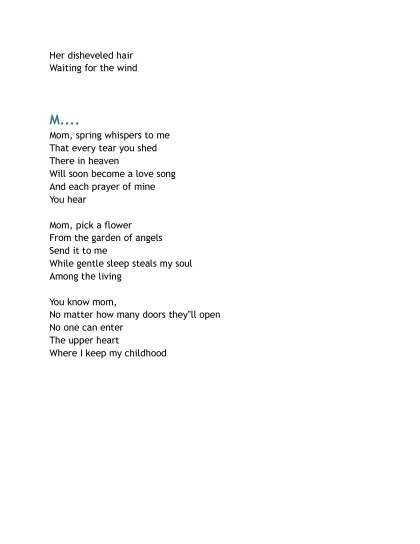 Her disheveled hair
Waiting for the wind

M....

Mom, spring whispers to me
That every tear you shed
There in heaven
Will soon become a love song
And each prayer of mine
You hear

Mom, pick a flower
From the garden of angels
Send it to me
While gentle sleep steals my soul
Among the living

You know mom,
No matter how many doors they'll open
No one can enter
The upper heart
Where I keep my childhood